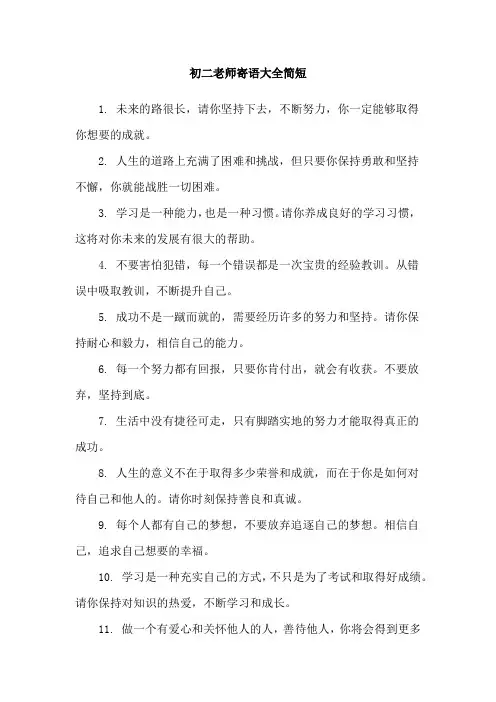 初二老师寄语大全简短

1. 未来的路很长，请你坚持下去，不断努力，你一定能够取得你想要的成就。

2. 人生的道路上充满了困难和挑战，但只要你保持勇敢和坚持不懈，你就能战胜一切困难。

3. 学习是一种能力，也是一种习惯。请你养成良好的学习习惯，这将对你未来的发展有很大的帮助。

4. 不要害怕犯错，每一个错误都是一次宝贵的经验教训。从错误中吸取教训，不断提升自己。

5. 成功不是一蹴而就的，需要经历许多的努力和坚持。请你保持耐心和毅力，相信自己的能力。

6. 每一个努力都有回报，只要你肯付出，就会有收获。不要放弃，坚持到底。

7. 生活中没有捷径可走，只有脚踏实地的努力才能取得真正的成功。

8. 人生的意义不在于取得多少荣誉和成就，而在于你是如何对待自己和他人的。请你时刻保持善良和真诚。

9. 每个人都有自己的梦想，不要放弃追逐自己的梦想。相信自己，追求自己想要的幸福。

10. 学习是一种充实自己的方式，不只是为了考试和取得好成绩。请你保持对知识的热爱，不断学习和成长。

11. 做一个有爱心和关怀他人的人，善待他人，你将会得到更多